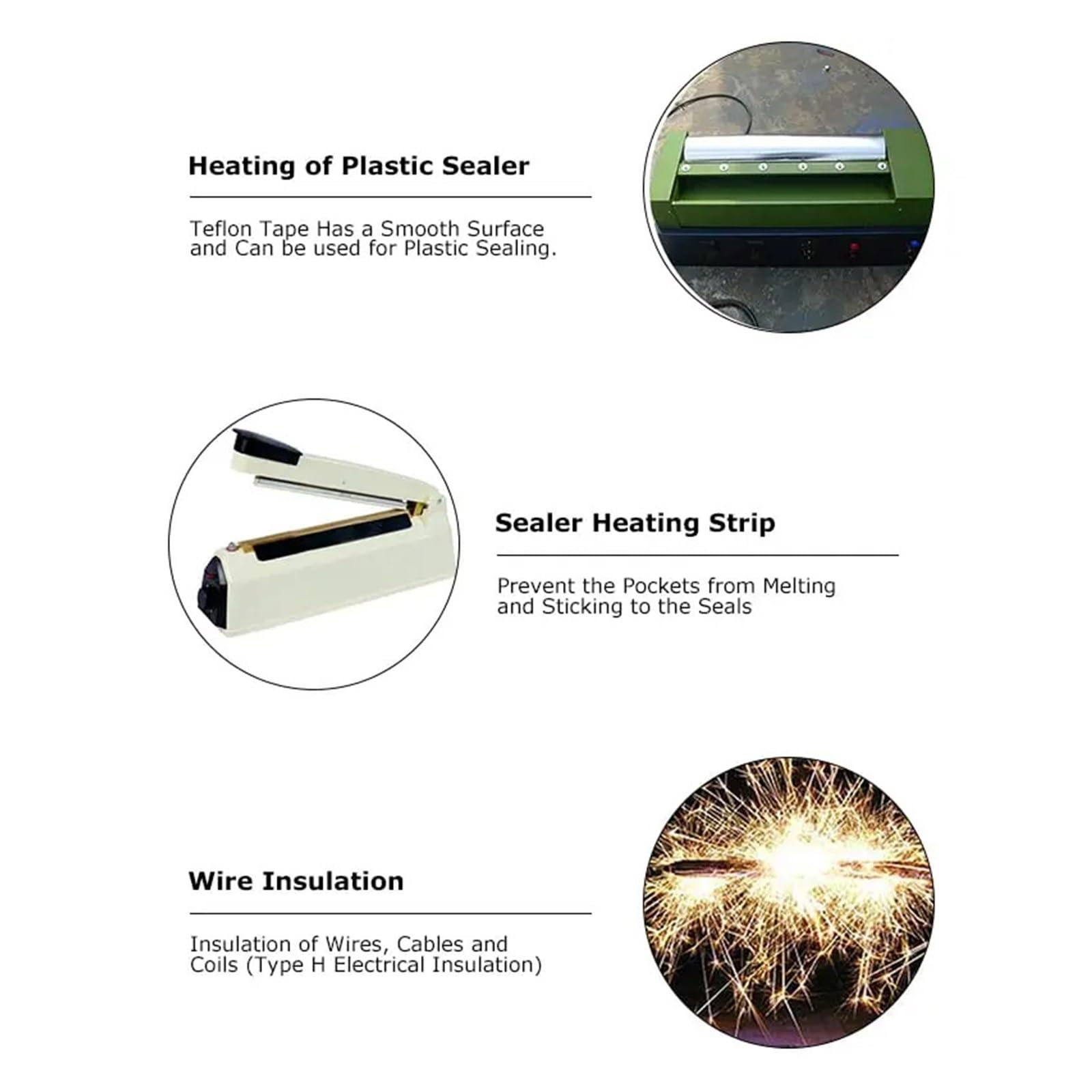 Heating of Plastic Sealer

Teflon Tape Has a Smooth Surface and Can be used for Plastic Sealing.

Sealer Heating Strip

Prevent the Pockets from Melting and Sticking to the Seals

Wire Insulation

Insulation of Wires, Cables and Coils (Type H Electrical Insulation)